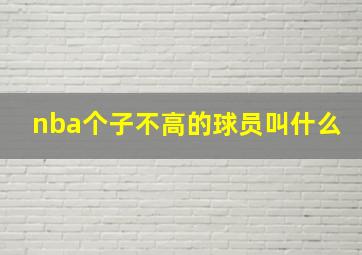 nba个子不高的球员叫什么